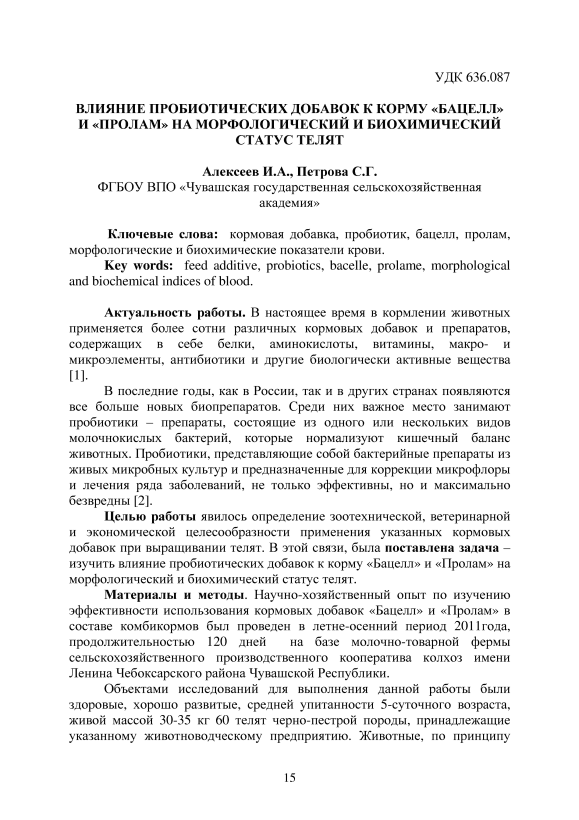 УДК 636.087

ВЛИЯНИЕ ПРОБИОТИЧЕСКИХ ДОБАВОК К КОРМУ «БАЦЕЛЛ» И «ПРОЛАМ» НА МОРФОЛОГИЧЕСКИЙ И БИОХИМИЧЕСКИЙ СТАТУС ТЕЛЯТ

Алексеев И.А., Петрова С.Г.
ФГБОУ ВПО «Чувашская государственная сельскохозяйственная академия»

Ключевые слова: кормовая добавка, пробиотик, бацелл, пролам, морфологические и биохимические показатели крови.
Key words: feed additive, probiotics, bacelle, prolame, morphological and biochemical indices of blood.

Актуальность работы. В настоящее время в кормлении животных применяется более сотни различных кормовых добавок и препаратов, содержащих в себе белки, аминокислоты, витамины, макро- и микроэлементы, антибиотики и другие биологически активные вещества [1].

В последние годы, как в России, так и в других странах появляются все больше новых биопрепаратов. Среди них важное место занимают пробиотики – препараты, состоящие из одного или нескольких видов молочнокислых бактерий, которые нормализуют кишечный баланс животных. Пробиотики, представляющие собой бактерийные препараты из живых микробных культур и предназначенные для коррекции микрофлоры и лечения ряда заболеваний, не только эффективны, но и максимально безвредны [2].

Целью работы явилось определение зоотехнической, ветеринарной и экономической целесообразности применения указанных кормовых добавок при выращивании телят. В этой связи, была поставлена задача – изучить влияние пробиотических добавок к корму «Бацелл» и «Пролам» на морфологический и биохимический статус телят.

Материалы и методы. Научно-хозяйственный опыт по изучению эффективности использования кормовых добавок «Бацелл» и «Пролам» в составе комбикормов был проведен в летне-осенний период 2011года, продолжительностью 120 дней на базе молочно-товарной фермы сельскохозяйственного производственного кооператива колхоз имени Ленина Чебоксарского района Чувашской Республики.

Объектами исследований для выполнения данной работы были здоровые, хорошо развитые, средней упитанности 5-суточного возраста, живой массой 30-35 кг 60 телят черно-пестрой породы, принадлежащие указанному животноводческому предприятию. Животные, по принципу

15